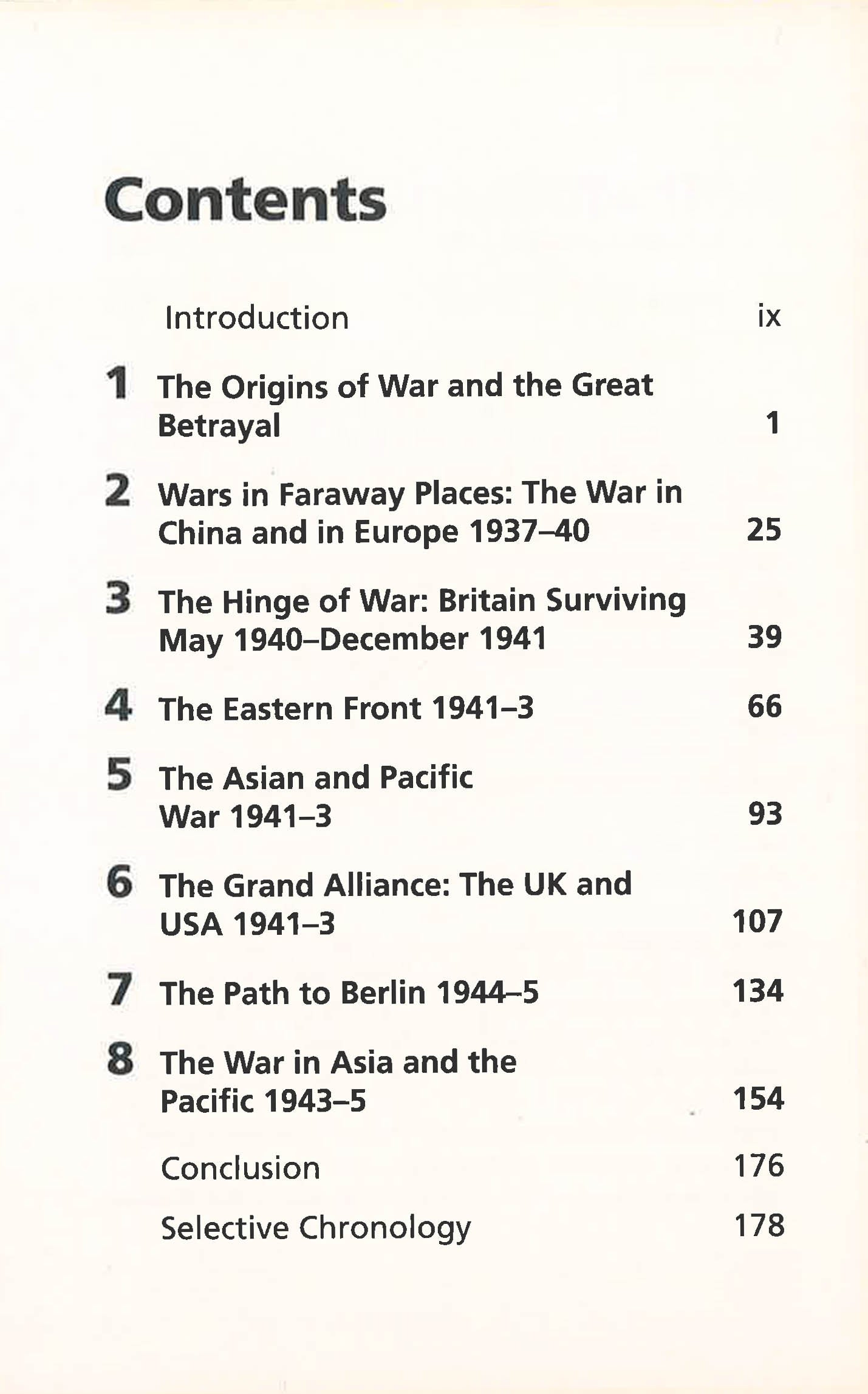 Contents

Introduction ix

1 The Origins of War and the Great Betrayal 1

2 Wars in Faraway Places: The War in China and in Europe 1937–40 25

3 The Hinge of War: Britain Surviving May 1940–December 1941 39

4 The Eastern Front 1941–3 66

5 The Asian and Pacific War 1941–3 93

6 The Grand Alliance: The UK and USA 1941–3 107

7 The Path to Berlin 1944–5 134

8 The War in Asia and the Pacific 1943–5 154

Conclusion 176

Selective Chronology 178